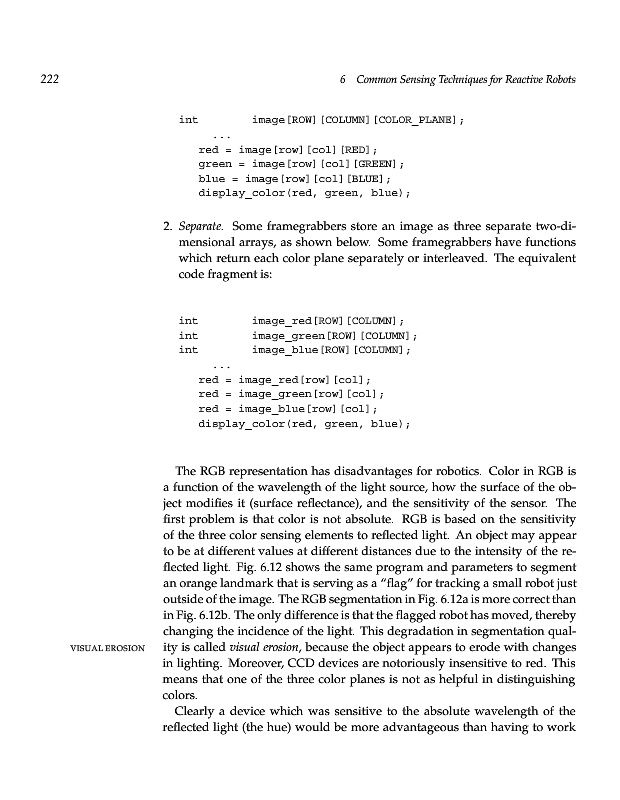 222

6 Common Sensing Techniques for Reactive Robots

int        image[ROW][COLUMN][COLOR_PLANE];
    ...
  red = image[row][col][RED];
  green = image[row][col][GREEN];
  blue = image[row][col][BLUE];
  display_color(red, green, blue);

2. Separate. Some framegrabbers store an image as three separate two-dimensional arrays, as shown below. Some framegrabbers have functions which return each color plane separately or interleaved. The equivalent code fragment is:

int        image_red[ROW][COLUMN];
int        image_green[ROW][COLUMN];
int        image_blue[ROW][COLUMN];
    ...
  red = image_red[row][col];
  red = image_green[row][col];
  red = image_blue[row][col];
  display_color(red, green, blue);

The RGB representation has disadvantages for robotics. Color in RGB is a function of the wavelength of the light source, how the surface of the object modifies it (surface reflectance), and the sensitivity of the sensor. The first problem is that color is not absolute. RGB is based on the sensitivity of the three color sensing elements to reflected light. An object may appear to be at different values at different distances due to the intensity of the reflected light. Fig. 6.12 shows the same program and parameters to segment an orange landmark that is serving as a "flag" for tracking a small robot just outside of the image. The RGB segmentation in Fig. 6.12a is more correct than in Fig. 6.12b. The only difference is that the flagged robot has moved, thereby changing the incidence of the light. This degradation in segmentation quality is called visual erosion, because the object appears to erode with changes in lighting. Moreover, CCD devices are notoriously insensitive to red. This means that one of the three color planes is not as helpful in distinguishing colors.

VISUAL EROSION

Clearly a device which was sensitive to the absolute wavelength of the reflected light (the hue) would be more advantageous than having to work